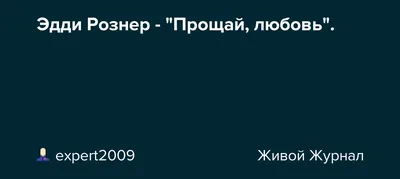 Эдди Рознер - "Прощай, любовь".

expert2009

Живой Журнал